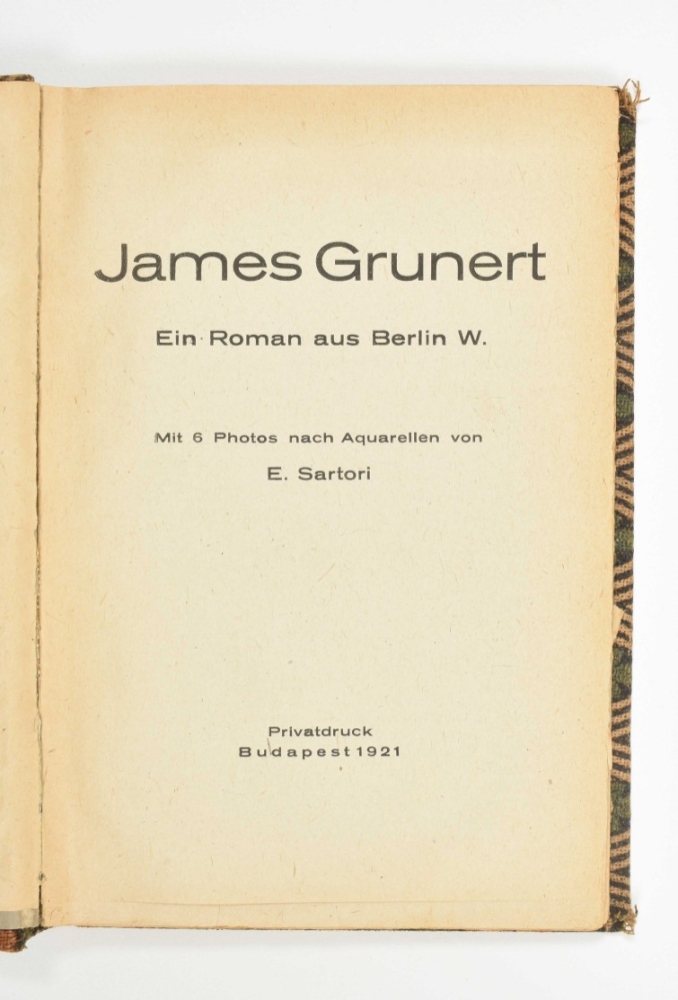 James Grunert

Ein Roman aus Berlin W.

Mit 6 Photos nach Aquarellen von

E. Sartori

Privatdruck
Budapest 1921